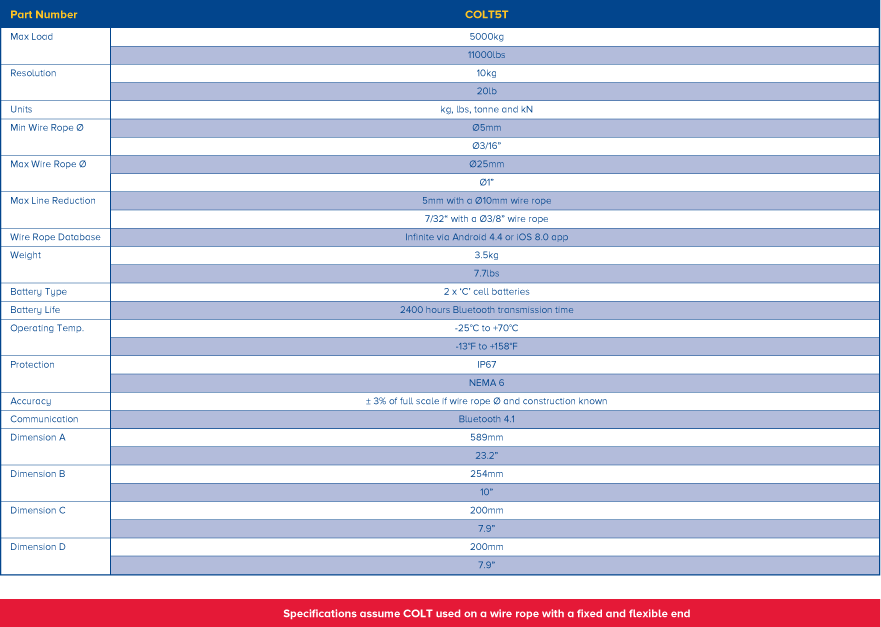 | Part Number | COLT5T |
|---|---|
| Max Load | 5000kg |
| | 11000lbs |
| Resolution | 10kg |
| | 20lb |
| Units | kg, lbs, tonne and kN |
| Min Wire Rope Ø | Ø5mm |
| | Ø3/16" |
| Max Wire Rope Ø | Ø25mm |
| | Ø1" |
| Max Line Reduction | 5mm with a Ø10mm wire rope |
| | 7/32" with a Ø3/8" wire rope |
| Wire Rope Database | Infinite via Android 4.4 or iOS 8.0 app |
| Weight | 3.5kg |
| | 7.7lbs |
| Battery Type | 2 x 'C' cell batteries |
| Battery Life | 2400 hours Bluetooth transmission time |
| Operating Temp. | -25°C to +70°C |
| | -13°F to +158°F |
| Protection | IP67 |
| | NEMA 6 |
| Accuracy | ± 3% of full scale if wire rope Ø and construction known |
| Communication | Bluetooth 4.1 |
| Dimension A | 589mm |
| | 23.2" |
| Dimension B | 254mm |
| | 10" |
| Dimension C | 200mm |
| | 7.9" |
| Dimension D | 200mm |
| | 7.9" |

Specifications assume COLT used on a wire rope with a fixed and flexible end